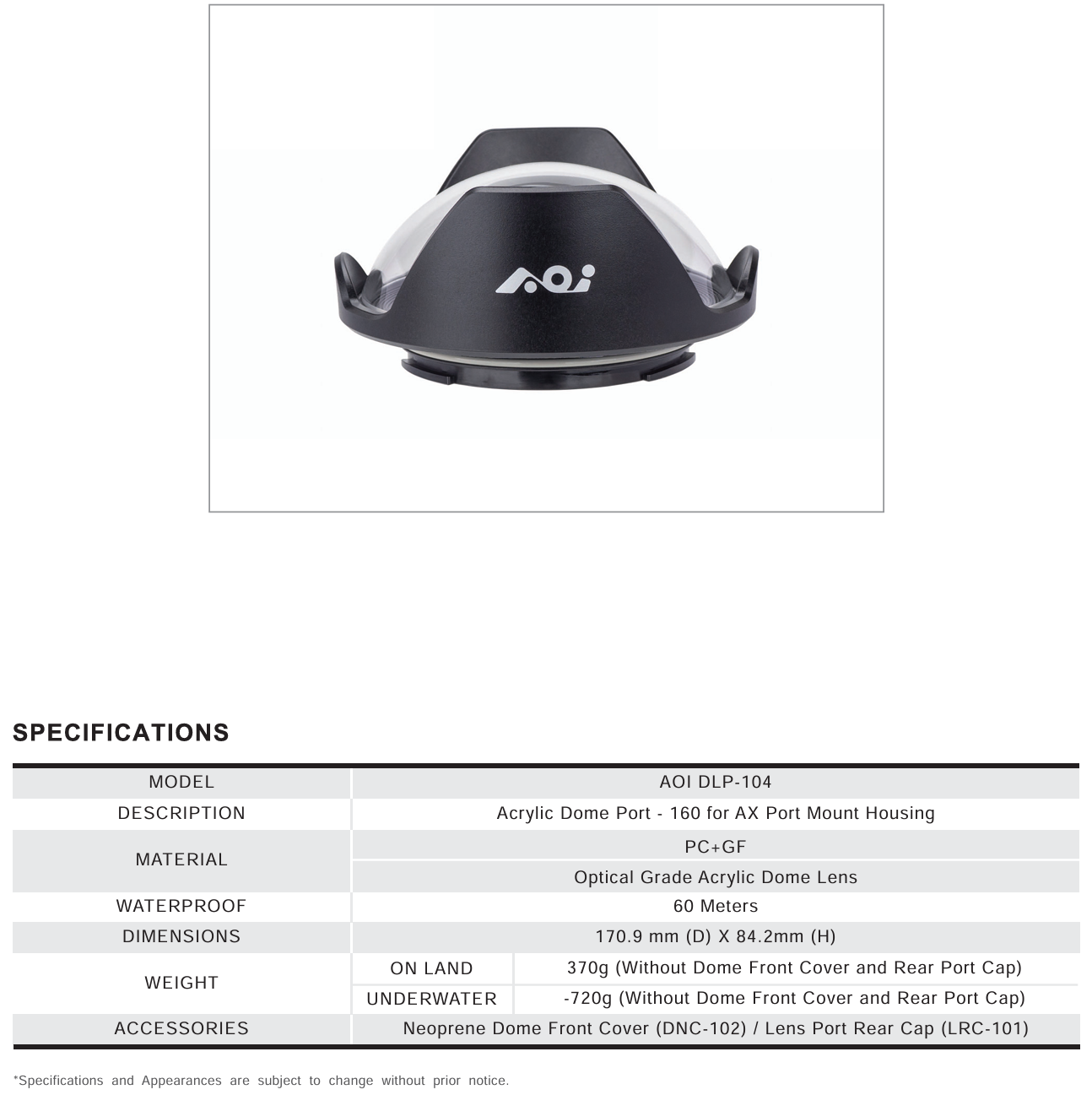 AOi

SPECIFICATIONS

| MODEL | AOI DLP-104 | |
|---|---|---|
| DESCRIPTION | Acrylic Dome Port - 160 for AX Port Mount Housing | |
| MATERIAL | PC+GF | |
| | Optical Grade Acrylic Dome Lens | |
| WATERPROOF | 60 Meters | |
| DIMENSIONS | 170.9 mm (D) X 84.2mm (H) | |
| WEIGHT | ON LAND | 370g (Without Dome Front Cover and Rear Port Cap) |
| | UNDERWATER | -720g (Without Dome Front Cover and Rear Port Cap) |
| ACCESSORIES | Neoprene Dome Front Cover (DNC-102) / Lens Port Rear Cap (LRC-101) | |

*Specifications and Appearances are subject to change without prior notice.